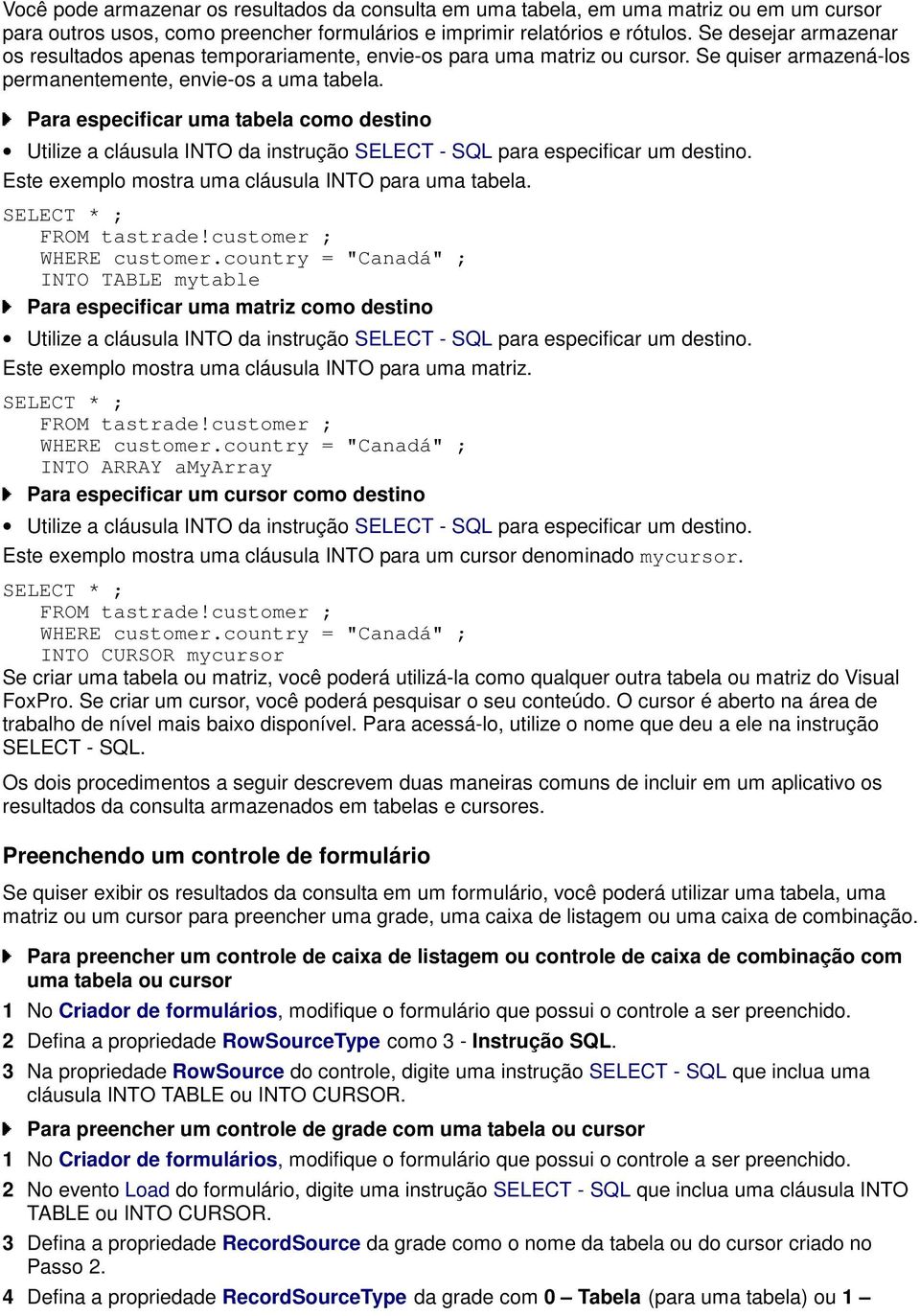 Você pode armazenar os resultados da consulta em uma tabela, em uma matriz ou em um cursor para outros usos, como preencher formulários e imprimir relatórios e rótulos. Se desejar armazenar os resultados apenas temporariamente, envie-os para uma matriz ou cursor. Se quiser armazená-los permanentemente, envie-os a uma tabela.

Para especificar uma tabela como destino

• Utilize a cláusula INTO da instrução SELECT - SQL para especificar um destino.

Este exemplo mostra uma cláusula INTO para uma tabela.

SELECT * ;
FROM tastrade!customer ;
WHERE customer.country = "Canadá" ;
INTO TABLE mytable

Para especificar uma matriz como destino

• Utilize a cláusula INTO da instrução SELECT - SQL para especificar um destino.

Este exemplo mostra uma cláusula INTO para uma matriz.

SELECT * ;
FROM tastrade!customer ;
WHERE customer.country = "Canadá" ;
INTO ARRAY aMyArray

Para especificar um cursor como destino

• Utilize a cláusula INTO da instrução SELECT - SQL para especificar um destino.

Este exemplo mostra uma cláusula INTO para um cursor denominado mycursor.

SELECT * ;
FROM tastrade!customer ;
WHERE customer.country = "Canadá" ;
INTO CURSOR mycursor

Se criar uma tabela ou matriz, você poderá utilizá-la como qualquer outra tabela ou matriz do Visual FoxPro. Se criar um cursor, você poderá pesquisar o seu conteúdo. O cursor é aberto na área de trabalho de nível mais baixo disponível. Para acessá-lo, utilize o nome que deu a ele na instrução SELECT - SQL.

Os dois procedimentos a seguir descrevem duas maneiras comuns de incluir em um aplicativo os resultados da consulta armazenados em tabelas e cursores.

Preenchendo um controle de formulário

Se quiser exibir os resultados da consulta em um formulário, você poderá utilizar uma tabela, uma matriz ou um cursor para preencher uma grade, uma caixa de listagem ou uma caixa de combinação.

Para preencher um controle de caixa de listagem ou controle de caixa de combinação com uma tabela ou cursor

1 No Criador de formulários, modifique o formulário que possui o controle a ser preenchido.

2 Defina a propriedade RowSourceType como 3 - Instrução SQL.

3 Na propriedade RowSource do controle, digite uma instrução SELECT - SQL que inclua uma cláusula INTO TABLE ou INTO CURSOR.

Para preencher um controle de grade com uma tabela ou cursor

1 No Criador de formulários, modifique o formulário que possui o controle a ser preenchido.

2 No evento Load do formulário, digite uma instrução SELECT - SQL que inclua uma cláusula INTO TABLE ou INTO CURSOR.

3 Defina a propriedade RecordSource da grade como o nome da tabela ou do cursor criado no Passo 2.

4 Defina a propriedade RecordSourceType da grade com 0 – Tabela (para uma tabela) ou 1 –